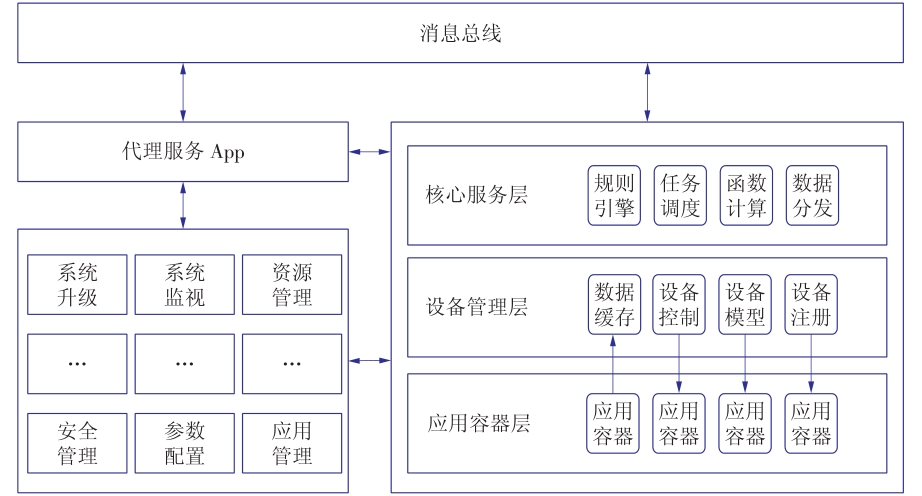 消息总线

代理服务 App

系统升级
系统监视
资源管理

…
…
…

安全管理
参数配置
应用管理

核心服务层
规则引擎
任务调度
函数计算
数据分发

设备管理层
数据缓存
设备控制
设备模型
设备注册

应用容器层
应用容器
应用容器
应用容器
应用容器